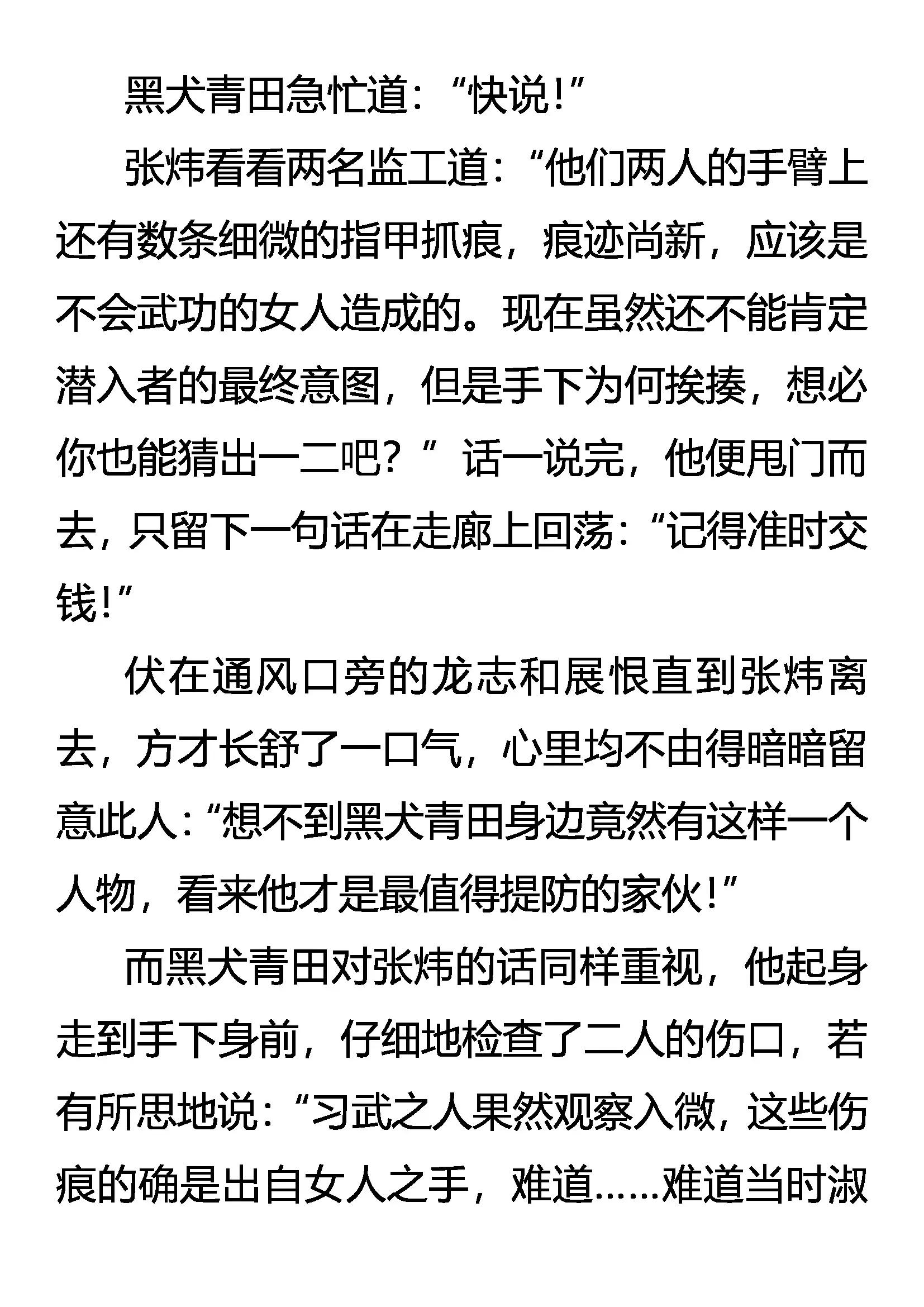 黑犬青田急忙道：“快说！”

张炜看看两名监工道：“他们两人的手臂上还有数条细微的指甲抓痕，痕迹尚新，应该是不会武功的女人造成的。现在虽然还不能肯定潜入者的最终意图，但是手下为何挨揍，想必你也能猜出一二吧？”话一说完，他便甩门而去，只留下一句话在走廊上回荡：“记得准时交钱！”

伏在通风口旁的龙志和展恨直到张炜离去，方才长舒了一口气，心里均不由得暗暗留意此人：“想不到黑犬青田身边竟然有这样一个人物，看来他才是最值得提防的家伙！”

而黑犬青田对张炜的话同样重视，他起身走到手下身前，仔细地检查了二人的伤口，若有所思地说：“习武之人果然观察入微，这些伤痕的确是出自女人之手，难道……难道当时淑